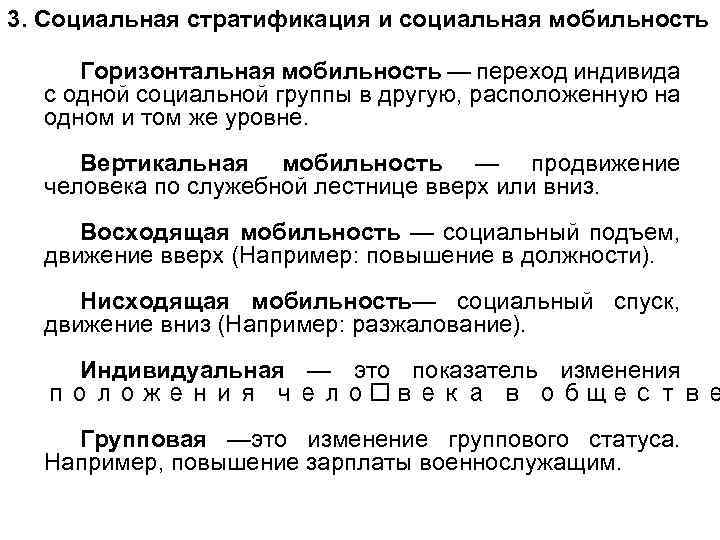 3. Социальная стратификация и социальная мобильность

Горизонтальная мобильность — переход индивида с одной социальной группы в другую, расположенную на одном и том же уровне.

Вертикальная мобильность — продвижение человека по служебной лестнице вверх или вниз.

Восходящая мобильность — социальный подъем, движение вверх (Например: повышение в должности).

Нисходящая мобильность— социальный спуск, движение вниз (Например: разжалование).

Индивидуальная — это показатель изменения положения чело□века в обществе

Групповая —это изменение группового статуса. Например, повышение зарплаты военнослужащим.